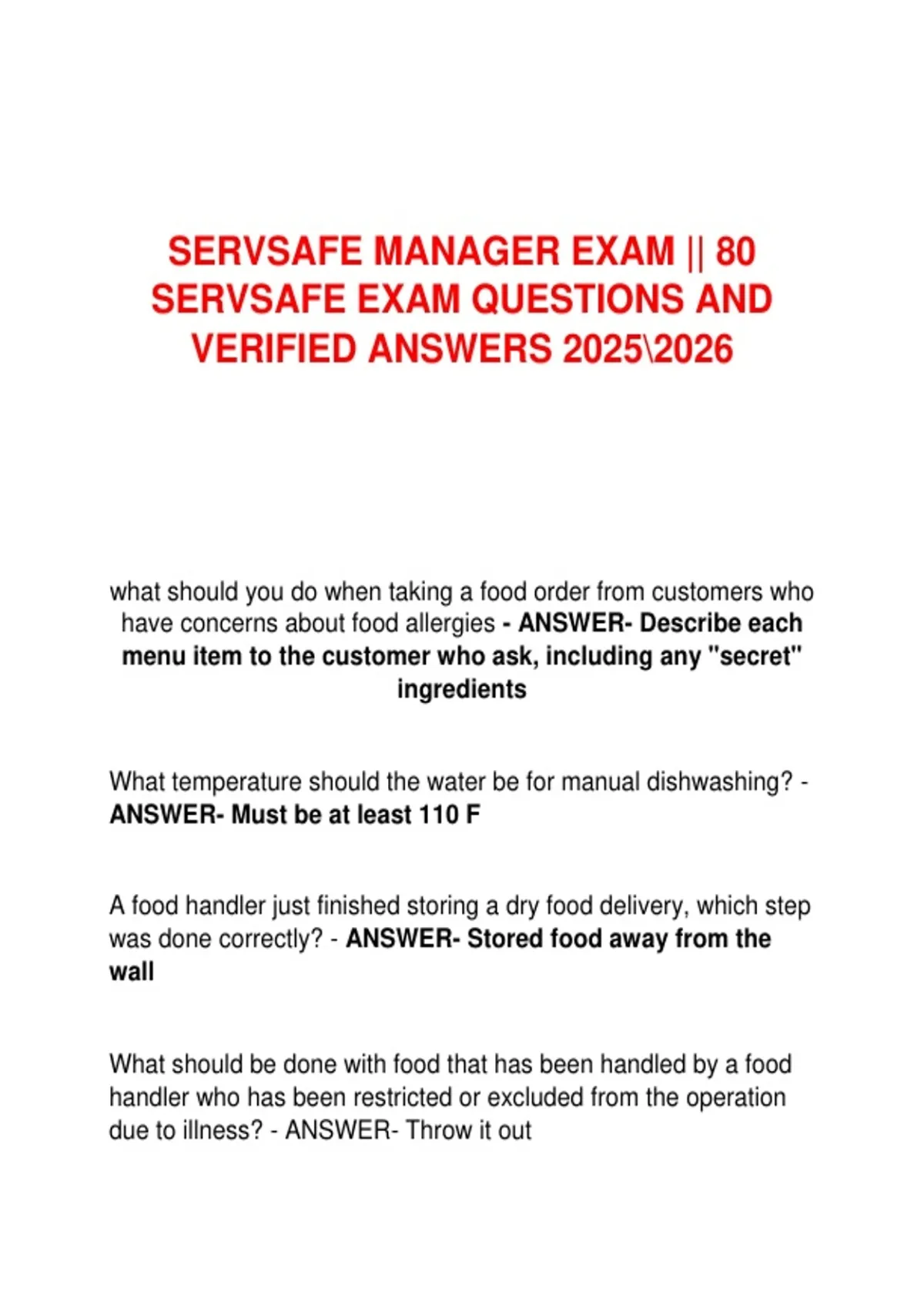 SERVSAFE MANAGER EXAM || 80 SERVSAFE EXAM QUESTIONS AND VERIFIED ANSWERS 2025\2026

what should you do when taking a food order from customers who have concerns about food allergies - ANSWER- Describe each menu item to the customer who ask, including any "secret" ingredients

What temperature should the water be for manual dishwashing? - ANSWER- Must be at least 110 F

A food handler just finished storing a dry food delivery, which step was done correctly? - ANSWER- Stored food away from the wall

What should be done with food that has been handled by a food handler who has been restricted or excluded from the operation due to illness? - ANSWER- Throw it out